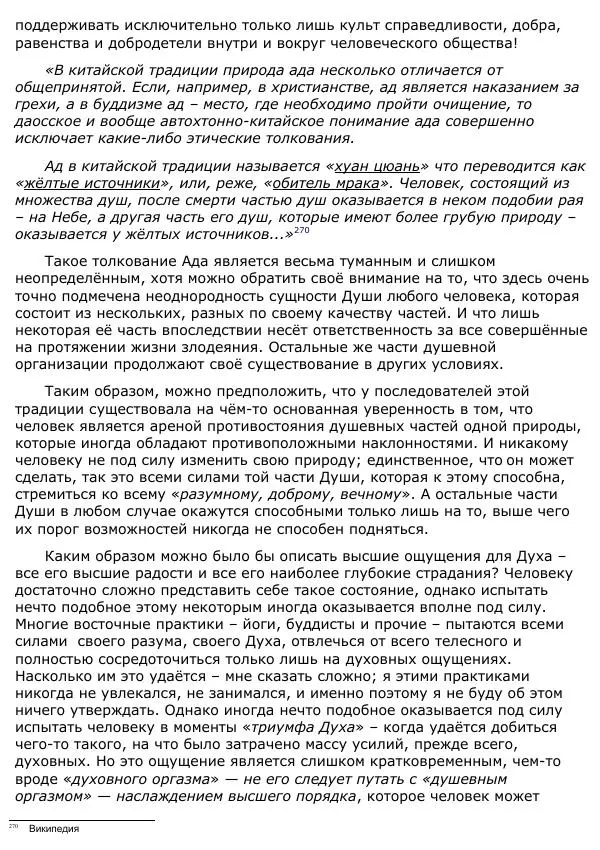 поддерживать исключительно только лишь культ справедливости, добра, равенства и добродетели внутри и вокруг человеческого общества!

«В китайской традиции природа ада несколько отличается от общепринятой. Если, например, в христианстве, ад является наказанием за грехи, а в буддизме ад – место, где необходимо пройти очищение, то даосское и вообще автохтонно-китайское понимание ада совершенно исключает какие-либо этические толкования.

Ад в китайской традиции называется «хуан цюань» что переводится как «жёлтые источники», или, реже, «обитель мрака». Человек, состоящий из множества душ, после смерти частью душ оказывается в неком подобии рая – на Небе, а другая часть его душ, которые имеют более грубую природу – оказывается у жёлтых источников...»$^{270}$

Такое толкование Ада является весьма туманным и слишком неопределённым, хотя можно обратить своё внимание на то, что здесь очень точно подмечена неоднородность сущности Души любого человека, которая состоит из нескольких, разных по своему качеству частей. И что лишь некоторая её часть впоследствии несёт ответственность за все совершённые на протяжении жизни злодеяния. Остальные же части душевной организации продолжают своё существование в других условиях.

Таким образом, можно предположить, что у последователей этой традиции существовала на чём-то основанная уверенность в том, что человек является ареной противостояния душевных частей одной природы, которые иногда обладают противоположными наклонностями. И никакому человеку не под силу изменить свою природу; единственное, что он может сделать, так это всеми силами той части Души, которая к этому способна, стремиться ко всему «разумному, доброму, вечному». А остальные части Души в любом случае окажутся способными только лишь на то, выше чего их порог возможностей никогда не способен подняться.

Каким образом можно было бы описать высшие ощущения для Духа – все его высшие радости и все его наиболее глубокие страдания? Человеку достаточно сложно представить себе такое состояние, однако испытать нечто подобное этому некоторым иногда оказывается вполне под силу. Многие восточные практики – йоги, буддисты и прочие – пытаются всеми силами своего разума, своего Духа, отвлечься от всего телесного и полностью сосредоточиться только лишь на духовных ощущениях. Насколько им это удаётся – мне сказать сложно; я этими практиками никогда не увлекался, не занимался, и именно поэтому я не буду об этом ничего утверждать. Однако иногда нечто подобное оказывается под силу испытать человеку в моменты «триумфа Духа» – когда удаётся добиться чего-то такого, на что было затрачено массу усилий, прежде всего, духовных. Но это ощущение является слишком кратковременным, чем-то вроде «духовного оргазма» — не его следует путать с «душевным оргазмом» — наслаждением высшего порядка, которое человек может

$^{270}$ Википедия